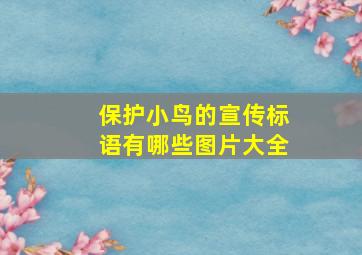 保护小鸟的宣传标语有哪些图片大全